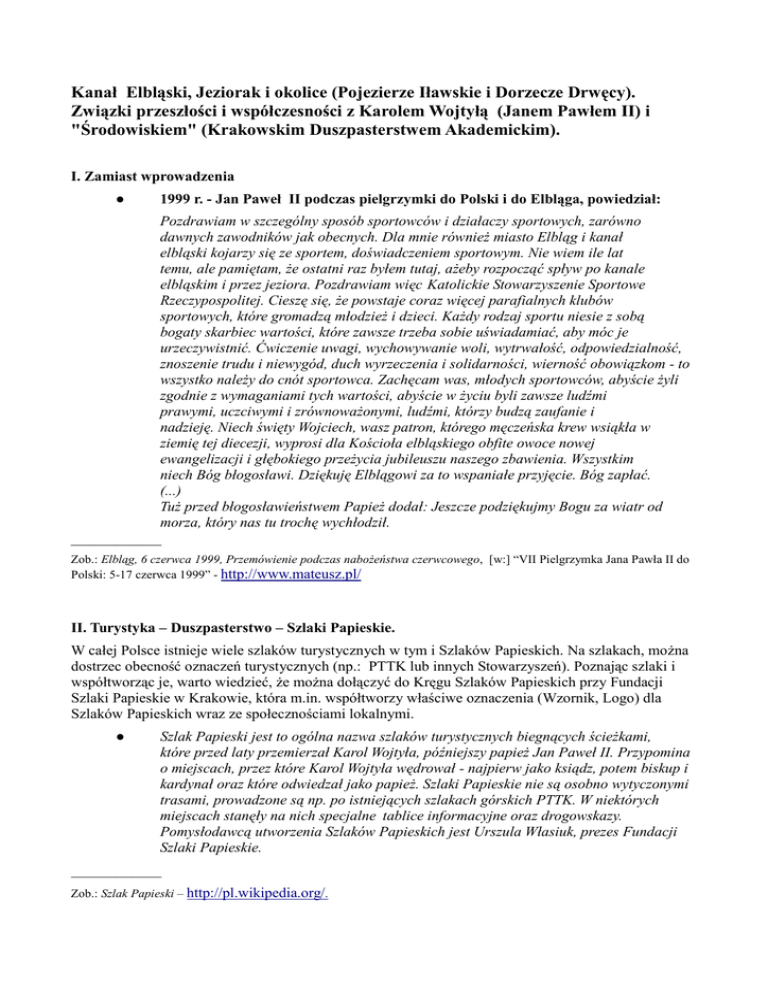 Kanał Elbląski, Jeziorak i okolice (Pojezierze Iławskie i Dorzecze Drwęcy). Związki przeszłości i współczesności z Karolem Wojtyłą (Janem Pawłem II) i "Środowiskiem" (Krakowskim Duszpasterstwem Akademickim).

I. Zamiast wprowadzenia

● 1999 r. - Jan Paweł II podczas pielgrzymki do Polski i do Elbląga, powiedział:

Pozdrawiam w szczególny sposób sportowców i działaczy sportowych, zarówno dawnych zawodników jak obecnych. Dla mnie również miasto Elbląg i kanał elbląski kojarzy się ze sportem, doświadczeniem sportowym. Nie wiem ile lat temu, ale pamiętam, że ostatni raz byłem tutaj, ażeby rozpocząć spływ po kanale elbląskim i przez jeziora. Pozdrawiam więc Katolickie Stowarzyszenie Sportowe Rzeczypospolitej. Cieszę się, że powstaje coraz więcej parafialnych klubów sportowych, które gromadzą młodzież i dzieci. Każdy rodzaj sportu niesie z sobą bogaty skarbiec wartości, które zawsze trzeba sobie uświadamiać, aby móc je urzeczywistnić. Ćwiczenie uwagi, wychowywanie woli, wytrwałość, odpowiedzialność, znoszenie trudu i niewygód, duch wyrzeczenia i solidarności, wierność obowiązkom - to wszystko należy do cnót sportowca. Zachęcam was, młodych sportowców, abyście żyli zgodnie z wymaganiami tych wartości, abyście w życiu byli zawsze ludźmi prawymi, uczciwymi i zrównoważonymi, ludźmi, którzy budzą zaufanie i nadzieję. Niech święty Wojciech, wasz patron, którego męczeńska krew wsiąkła w ziemię tej diecezji, wyprosi dla Kościoła elbląskiego obfite owoce nowej ewangelizacji i głębokiego przeżycia jubileuszu naszego zbawienia. Wszystkim niech Bóg błogosławi. Dziękuję Elblągowi za to wspaniałe przyjęcie. Bóg zapłać. (...)
Tuż przed błogosławieństwem Papież dodał: Jeszcze podziękujmy Bogu za wiatr od morza, który nas tu trochę wychłodził.

Zob.: Elbląg, 6 czerwca 1999, Przemówienie podczas nabożeństwa czerwcowego, [w:] “VII Pielgrzymka Jana Pawła II do Polski: 5-17 czerwca 1999” - http://www.mateusz.pl/

II. Turystyka – Duszpasterstwo – Szlaki Papieskie.

W całej Polsce istnieje wiele szlaków turystycznych w tym i Szlaków Papieskich. Na szlakach, można dostrzec obecność oznaczeń turystycznych (np.: PTTK lub innych Stowarzyszeń). Poznając szlaki i współtworząc je, warto wiedzieć, że można dołączyć do Kręgu Szlaków Papieskich przy Fundacji Szlaki Papieskie w Krakowie, która m.in. współtworzy właściwe oznaczenia (Wzornik, Logo) dla Szlaków Papieskich wraz ze społecznościami lokalnymi.

● Szlak Papieski jest to ogólna nazwa szlaków turystycznych biegnących ścieżkami, które przed laty przemierzał Karol Wojtyła, późniejszy papież Jan Paweł II. Przypomina o miejscach, przez które Karol Wojtyła wędrował - najpierw jako ksiądz, potem biskup i kardynał oraz które odwiedzał jako papież. Szlaki Papieskie nie są osobno wytyczonymi trasami, prowadzone są np. po istniejących szlakach górskich PTTK. W niektórych miejscach stanęły na nich specjalne tablice informacyjne oraz drogowskazy. Pomysłodawcą utworzenia Szlaków Papieskich jest Urszula Własiuk, prezes Fundacji Szlaki Papieskie.

Zob.: Szlak Papieski – http://pl.wikipedia.org/.